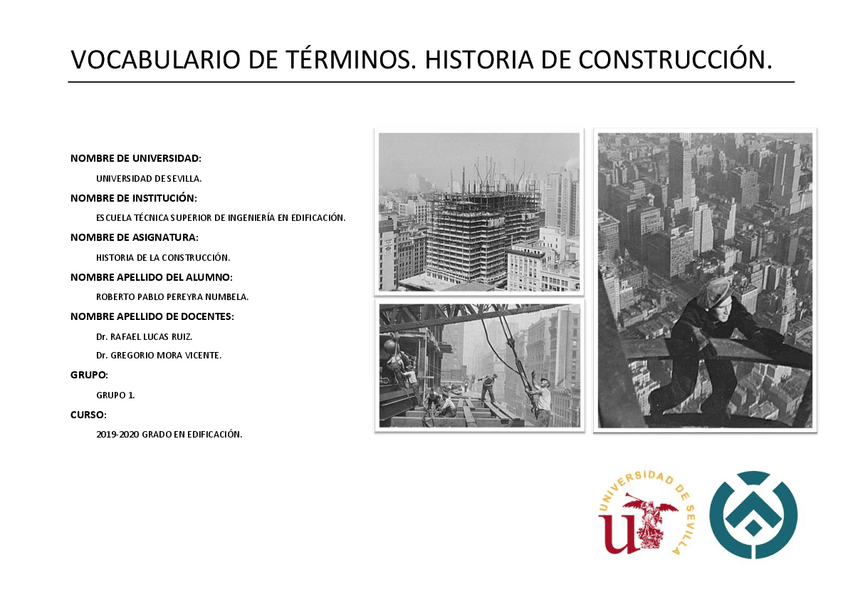 VOCABULARIO DE TÉRMINOS. HISTORIA DE CONSTRUCCIÓN.

NOMBRE DE UNIVERSIDAD:

UNIVERSIDAD DE SEVILLA.

NOMBRE DE INSTITUCIÓN:

ESCUELA TÉCNICA SUPERIOR DE INGENIERÍA EN EDIFICACIÓN.

NOMBRE DE ASIGNATURA:

HISTORIA DE LA CONSTRUCCIÓN.

NOMBRE APELLIDO DEL ALUMNO:

ROBERTO PABLO PEREYRA NUMBELA.

NOMBRE APELLIDO DE DOCENTES:

Dr. RAFAEL LUCAS RUIZ.

Dr. GREGORIO MORA VICENTE.

GRUPO:

GRUPO 1.

CURSO:

2019-2020 GRADO EN EDIFICACIÓN.

UNIVERSIDAD DE SEVILLA